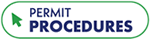 PERMIT
PROCEDURES